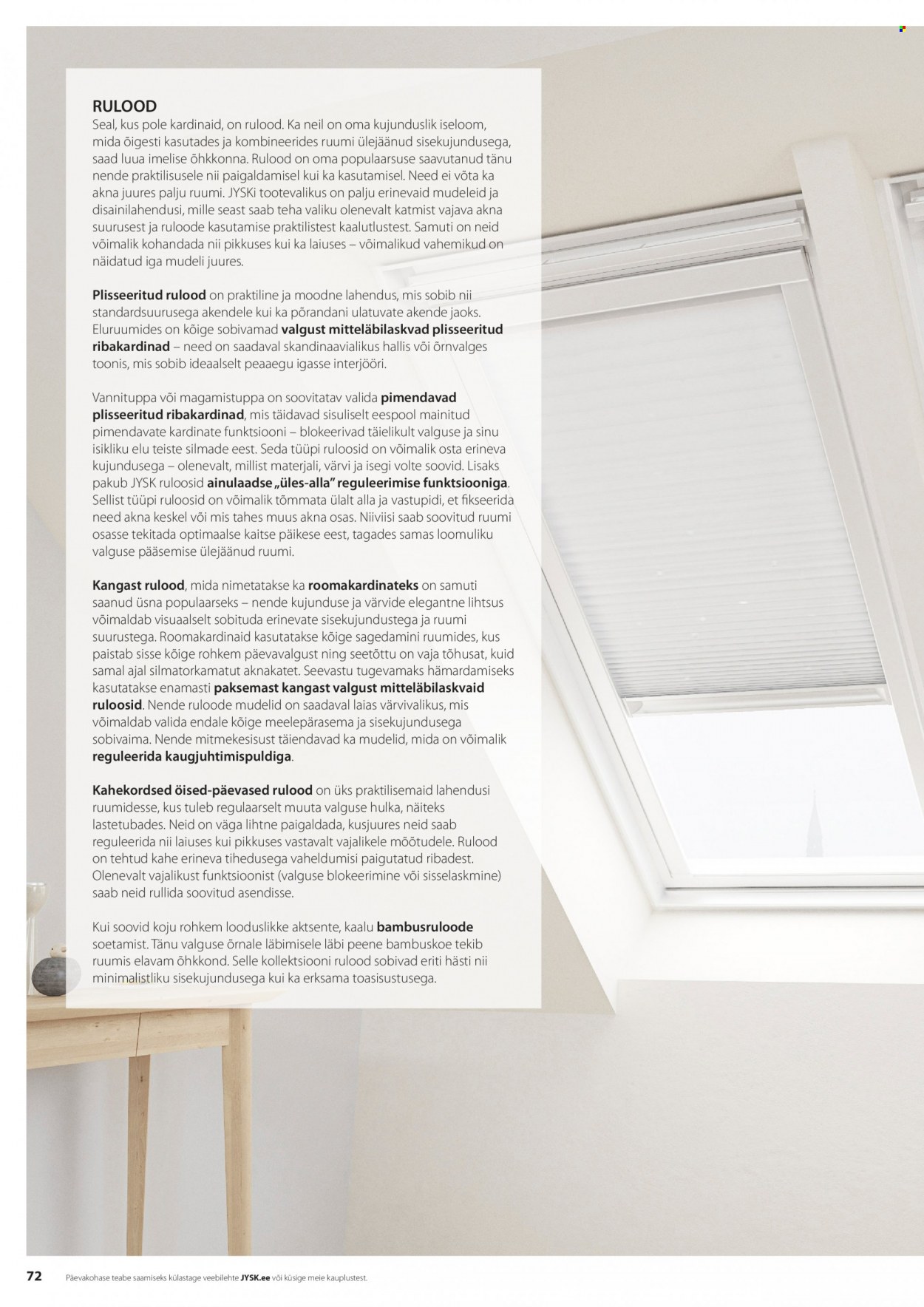 RULOOD
Seal, kus pole kardinaid, on rulood. Ka neil on oma kujunduslik iseloom, mida õigesti kasutades ja kombineerides ruumi ülejäänud sisekujundusega, saad luua imelise õhkkonna. Rulood on oma populaarsuse saavutanud tänu nende praktilisusele nii paigaldamisel kui ka kasutamisel. Need ei võta ka akna juures palju ruumi. JYSKi tootevalikus on palju erinevaid mudeleid ja disainilahendusi, mille seast saab teha valiku olenevalt katmist vajava akna suurusest ja ruloode kasutamise praktilistest kaalutlustest. Samuti on neid võimalik kohandada nii pikkuses kui ka laiuses – võimalikud vahemikud on näidatud iga mudeli juures.

Plisseeritud rulood on praktiline ja moodne lahendus, mis sobib nii standardsuurusega akendele kui ka põrandani ulatuvate akende jaoks. Eluruumides on kõige sobivamad valgust mitteläbilaskvad plisseeritud ribakardinad – need on saadaval skandinaavialikus hallis või õrnvalges toonis, mis sobib ideaalselt peaaegu igasse interjööri.

Vannituppa või magamistuppa on soovitatav valida pimendavad plisseeritud ribakardinad, mis täidavad sisuliselt eespool mainitud pimendavate kardinate funktsiooni – blokeerivad täielikult valguse ja sinu isikliku elu teiste silmade eest. Seda tüüpi ruloosid on võimalik osta erineva kujundusega – olenevalt, millist materjali, värvi ja isegi volte soovid. Lisaks pakub JYSK ruloosid ainulaadse „üles-alla" reguleerimise funktsiooniga. Sellist tüüpi ruloosid on võimalik tõmmata ülalt alla ja vastupidi, et fikseerida need akna keskel või mis tahes muus akna osas. Niiviisi saab soovitud ruumi osasse tekitada optimaalse kaitse päikese eest, tagades samas loomuliku valguse pääsemise ülejäänud ruumi.

Kangast rulood, mida nimetatakse ka roomakardinateks on samuti saanud üsna populaarseks – nende kujunduse ja värvide elegantne lihtsus võimaldab visuaalselt sobituda erinevate sisekujundustega ja ruumi suurustega. Roomakardinaid kasutatakse kõige sagedamini ruumides, kus paistab sisse kõige rohkem päevavalgust ning seetõttu on vaja tõhusat, kuid samal ajal silmatorkamatut aknakatet. Seevastu tugevamaks hämardamiseks kasutatakse enamasti paksemast kangast valgust mitteläbilaskvaid ruloosid. Nende ruloode mudelid on saadaval laias värvivalikus, mis võimaldab valida endale kõige meelepärasema ja sisekujundusega sobivaima. Nende mitmekesisust täiendavad ka mudelid, mida on võimalik reguleerida kaugjuhtimispuldiga.

Kahekordsed öised-päevased rulood on üks praktilisemaid lahendusi ruumidesse, kus tuleb regulaarselt muuta valguse hulka, näiteks lastetubades. Neid on väga lihtne paigaldada, kusjuures neid saab reguleerida nii laiuses kui pikkuses vastavalt vajalikele mõõtudele. Rulood on tehtud kahe erineva tihedusega vaheldumisi paigutatud ribadest. Olenevalt vajalikust funktsioonist (valguse blokeerimine või sisselaskmine) saab neid rullida soovitud asendisse.

Kui soovid koju rohkem looduslikke aktsente, kaalu bambusruloode soetamist. Tänu valguse õrnale läbimisele läbi peene bambuskoe tekib ruumis elavam õhkkond. Selle kollektsiooni rulood sobivad eriti hästi nii minimalistliku sisekujundusega kui ka erksama toasisustusega.

72 Päevakohase teabe saamiseks külastage veebilehte JYSK.ee või küsige meie kauplustest.